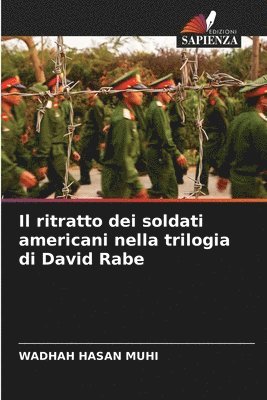 EDIZIONI
SAPIENZA

Il ritratto dei soldati americani nella trilogia di David Rabe

WADHAH HASAN MUHI